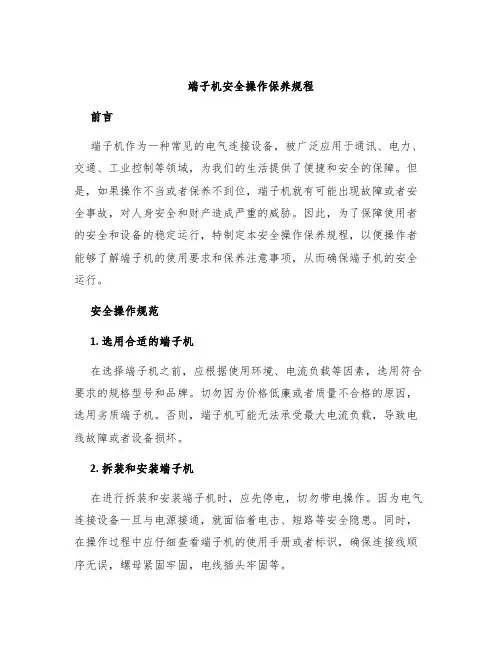 端子机安全操作保养规程

前言

端子机作为一种常见的电气连接设备，被广泛应用于通讯、电力、交通、工业控制等领域，为我们的生活提供了便捷和安全的保障。但是，如果操作不当或者保养不到位，端子机就有可能出现故障或者安全事故，对人身安全和财产造成严重的威胁。因此，为了保障使用者的安全和设备的稳定运行，特制定本安全操作保养规程，以便操作者能够了解端子机的使用要求和保养注意事项，从而确保端子机的安全运行。

安全操作规范

1. 选用合适的端子机

在选择端子机之前，应根据使用环境、电流负载等因素，选用符合要求的规格型号和品牌。切勿因为价格低廉或者质量不合格的原因，选用劣质端子机。否则，端子机可能无法承受最大电流负载，导致电线故障或者设备损坏。

2. 拆装和安装端子机

在进行拆装和安装端子机时，应先停电，切勿带电操作。因为电气连接设备一旦与电源接通，就面临着电击、短路等安全隐患。同时，在操作过程中应仔细查看端子机的使用手册或者标识，确保连接线顺序无误，螺母紧固牢固，电线插头牢固等。